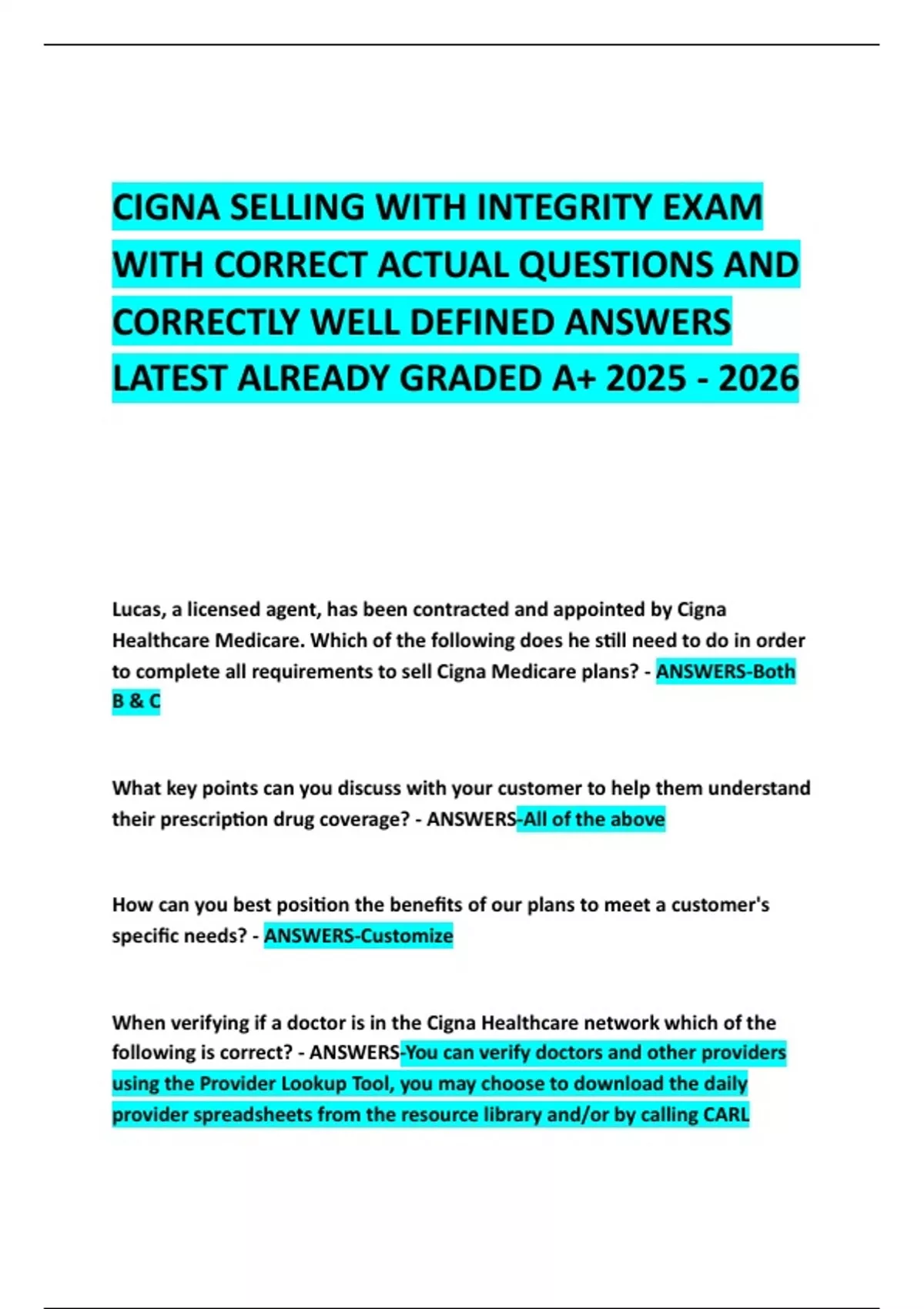 CIGNA SELLING WITH INTEGRITY EXAM WITH CORRECT ACTUAL QUESTIONS AND CORRECTLY WELL DEFINED ANSWERS LATEST ALREADY GRADED A+ 2025 - 2026

Lucas, a licensed agent, has been contracted and appointed by Cigna Healthcare Medicare. Which of the following does he still need to do in order to complete all requirements to sell Cigna Medicare plans? - ANSWERS-Both B & C

What key points can you discuss with your customer to help them understand their prescription drug coverage? - ANSWERS-All of the above

How can you best position the benefits of our plans to meet a customer's specific needs? - ANSWERS-Customize

When verifying if a doctor is in the Cigna Healthcare network which of the following is correct? - ANSWERS-You can verify doctors and other providers using the Provider Lookup Tool, you may choose to download the daily provider spreadsheets from the resource library and/or by calling CARL